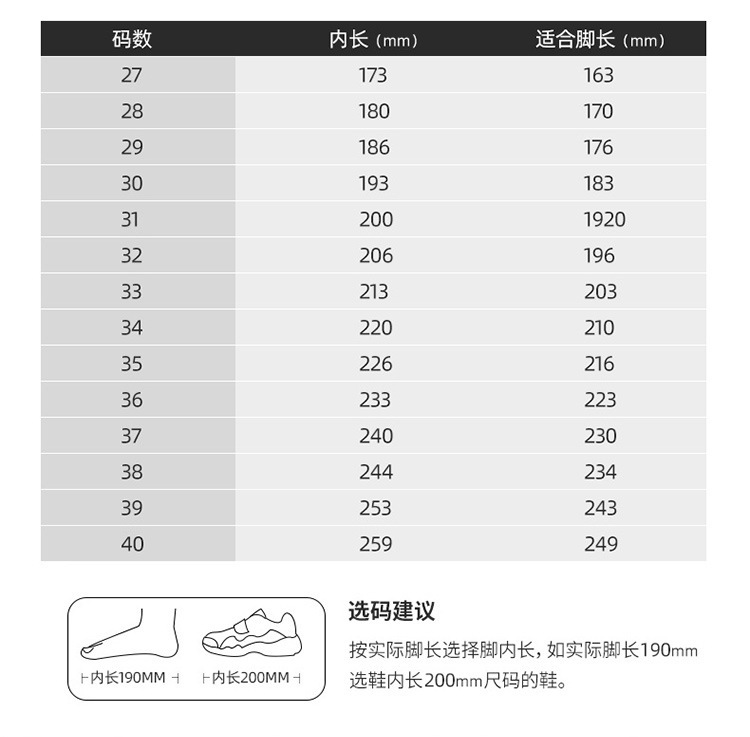 | 码数 | 内长（mm） | 适合脚长（mm） |
|---|---|---|
| 27 | 173 | 163 |
| 28 | 180 | 170 |
| 29 | 186 | 176 |
| 30 | 193 | 183 |
| 31 | 200 | 1920 |
| 32 | 206 | 196 |
| 33 | 213 | 203 |
| 34 | 220 | 210 |
| 35 | 226 | 216 |
| 36 | 233 | 223 |
| 37 | 240 | 230 |
| 38 | 244 | 234 |
| 39 | 253 | 243 |
| 40 | 259 | 249 |

内长190MM
内长200MM

选码建议

按实际脚长选择脚内长，如实际脚长190mm选鞋内长200mm尺码的鞋。